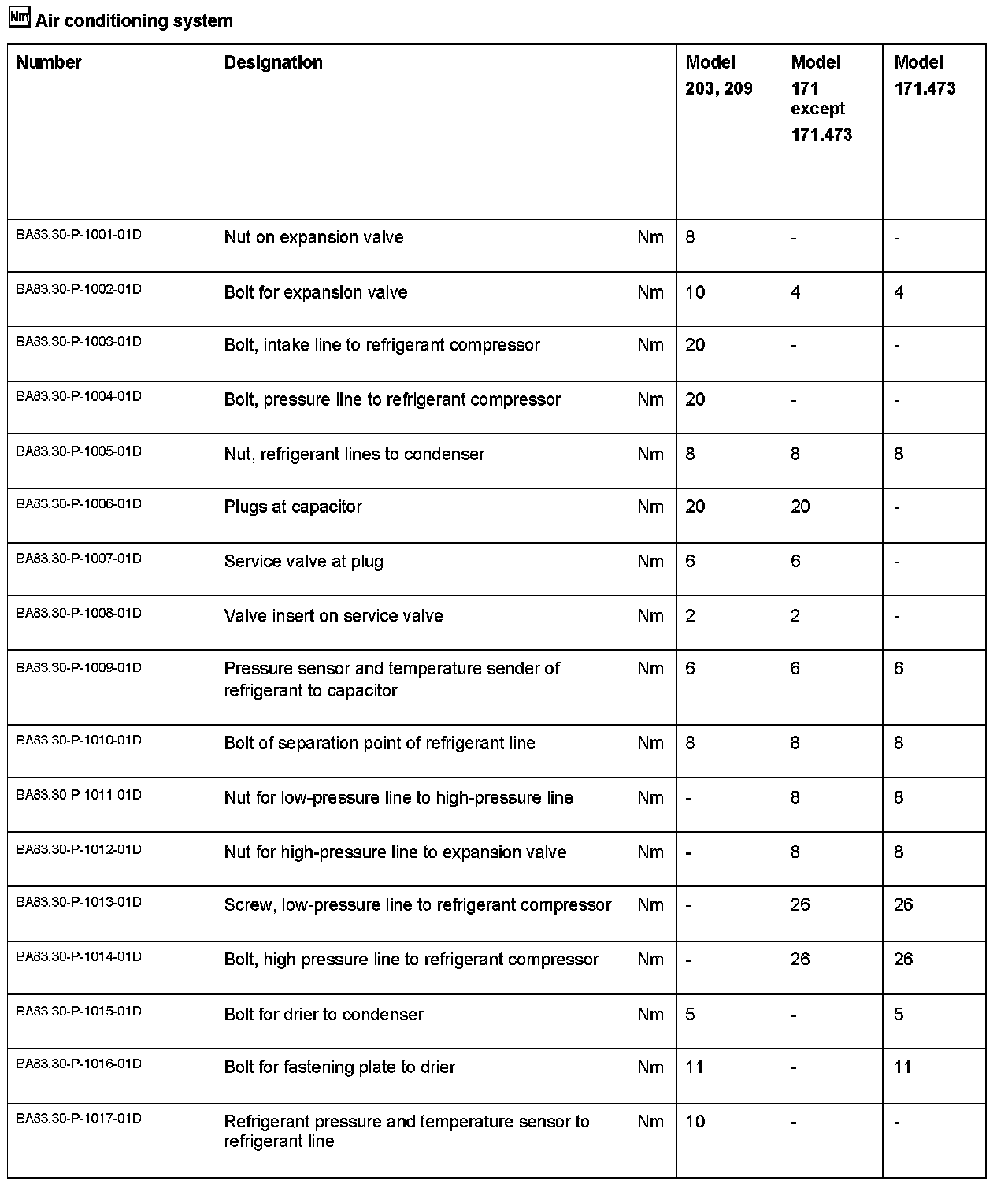 Nm Air conditioning system

| Number | Designation | | Model 203, 209 | Model 171 except 171.473 | Model 171.473 |
|---|---|---|---|---|---|
| BA83.30-P-1001-01D | Nut on expansion valve | Nm | 8 | - | - |
| BA83.30-P-1002-01D | Bolt for expansion valve | Nm | 10 | 4 | 4 |
| BA83.30-P-1003-01D | Bolt, intake line to refrigerant compressor | Nm | 20 | - | - |
| BA83.30-P-1004-01D | Bolt, pressure line to refrigerant compressor | Nm | 20 | - | - |
| BA83.30-P-1005-01D | Nut, refrigerant lines to condenser | Nm | 8 | 8 | 8 |
| BA83.30-P-1006-01D | Plugs at capacitor | Nm | 20 | 20 | - |
| BA83.30-P-1007-01D | Service valve at plug | Nm | 6 | 6 | - |
| BA83.30-P-1008-01D | Valve insert on service valve | Nm | 2 | 2 | - |
| BA83.30-P-1009-01D | Pressure sensor and temperature sender of refrigerant to capacitor | Nm | 6 | 6 | 6 |
| BA83.30-P-1010-01D | Bolt of separation point of refrigerant line | Nm | 8 | 8 | 8 |
| BA83.30-P-1011-01D | Nut for low-pressure line to high-pressure line | Nm | - | 8 | 8 |
| BA83.30-P-1012-01D | Nut for high-pressure line to expansion valve | Nm | - | 8 | 8 |
| BA83.30-P-1013-01D | Screw, low-pressure line to refrigerant compressor | Nm | - | 26 | 26 |
| BA83.30-P-1014-01D | Bolt, high pressure line to refrigerant compressor | Nm | - | 26 | 26 |
| BA83.30-P-1015-01D | Bolt for drier to condenser | Nm | 5 | - | 5 |
| BA83.30-P-1016-01D | Bolt for fastening plate to drier | Nm | 11 | - | 11 |
| BA83.30-P-1017-01D | Refrigerant pressure and temperature sensor to refrigerant line | Nm | 10 | - | - |